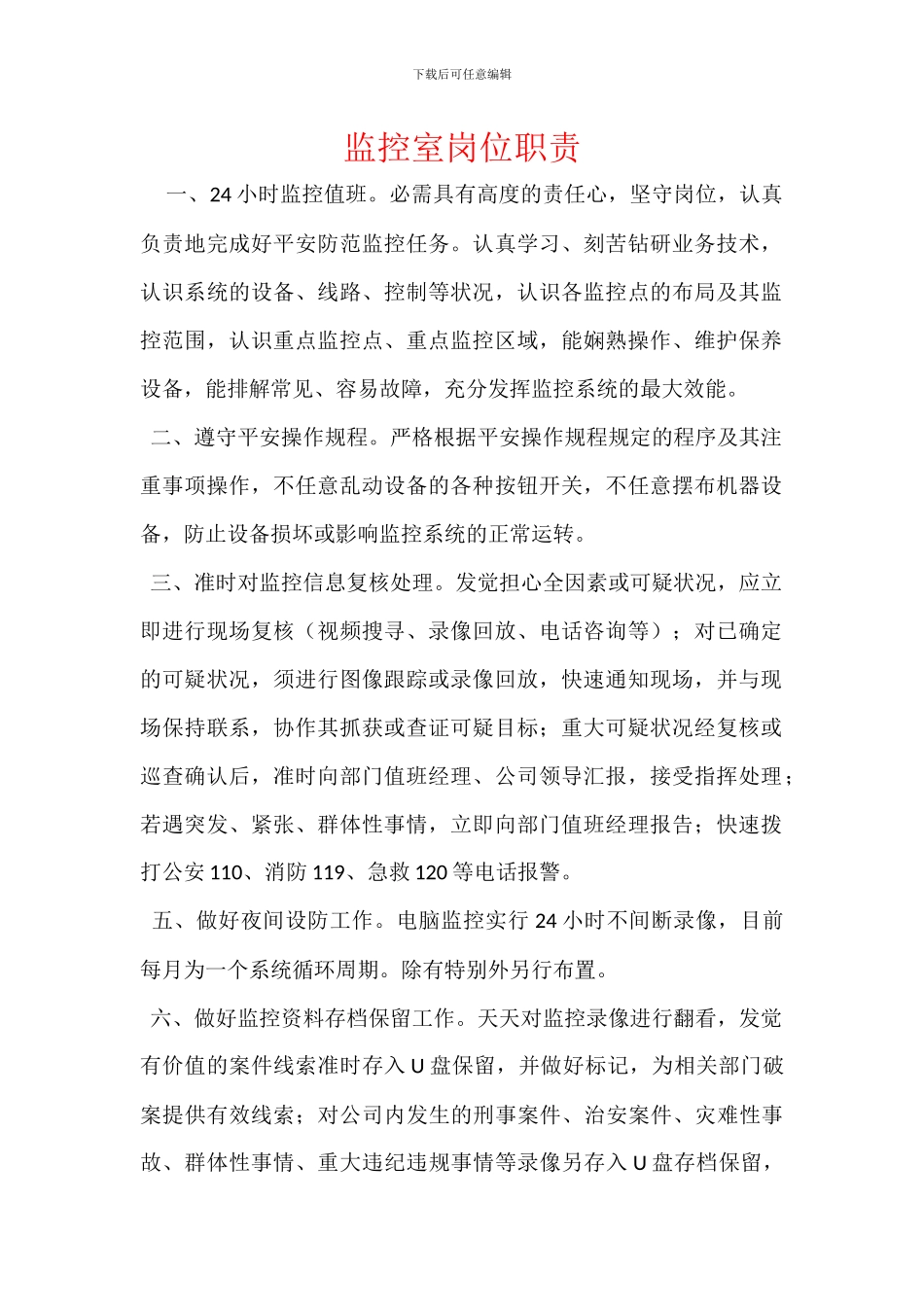 下载后可任意编辑

监控室岗位职责

一、24 小时监控值班。必需具有高度的责任心，坚守岗位，认真负责地完成好平安防范监控任务。认真学习、刻苦钻研业务技术，认识系统的设备、线路、控制等状况，认识各监控点的布局及其监控范围，认识重点监控点、重点监控区域，能娴熟操作、维护保养设备，能排解常见、容易故障，充分发挥监控系统的最大效能。

二、遵守平安操作规程。严格根据平安操作规程规定的程序及其注重事项操作，不任意乱动设备的各种按钮开关，不任意摆布机器设备，防止设备损坏或影响监控系统的正常运转。

三、准时对监控信息复核处理。发觉担心全因素或可疑状况，应立即进行现场复核（视频搜寻、录像回放、电话咨询等）；对已确定的可疑状况，须进行图像跟踪或录像回放，快速通知现场，并与现场保持联系，协作其抓获或查证可疑目标；重大可疑状况经复核或巡查确认后，准时向部门值班经理、公司领导汇报，接受指挥处理；若遇突发、紧张、群体性事情，立即向部门值班经理报告；快速拨打公安 110、消防 119、急救 120 等电话报警。

五、做好夜间设防工作。电脑监控实行 24 小时不间断录像，目前每月为一个系统循环周期。除有特别外另行布置。

六、做好监控资料存档保留工作。天天对监控录像进行翻看，发觉有价值的案件线索准时存入 U 盘保留，并做好标记，为相关部门破案提供有效线索；对公司内发生的刑事案件、治安案件、灾难性事故、群体性事情、重大违纪违规事情等录像另存入 U 盘存档保留，